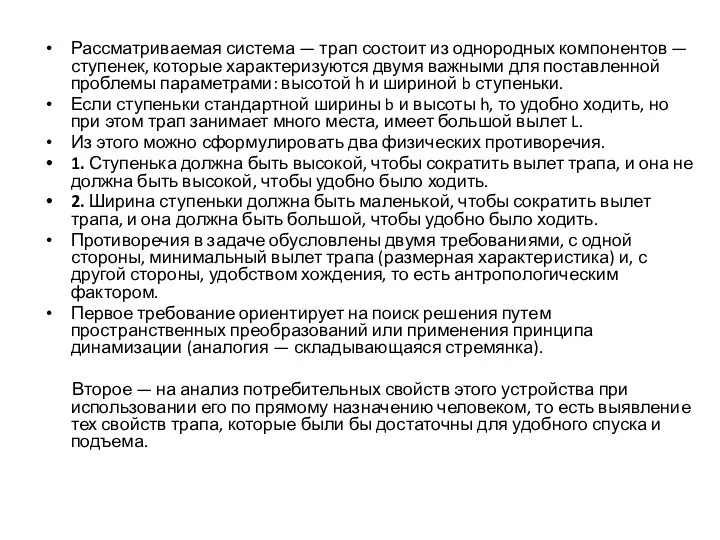 • Рассматриваемая система — трап состоит из однородных компонентов — ступенек, которые характеризуются двумя важными для поставленной проблемы параметрами: высотой h и шириной b ступеньки.
• Если ступеньки стандартной ширины b и высоты h, то удобно ходить, но при этом трап занимает много места, имеет большой вылет L.
• Из этого можно сформулировать два физических противоречия.
• 1. Ступенька должна быть высокой, чтобы сократить вылет трапа, и она не должна быть высокой, чтобы удобно было ходить.
• 2. Ширина ступеньки должна быть маленькой, чтобы сократить вылет трапа, и она должна быть большой, чтобы удобно было ходить.
• Противоречия в задаче обусловлены двумя требованиями, с одной стороны, минимальный вылет трапа (размерная характеристика) и, с другой стороны, удобством хождения, то есть антропологическим фактором.
• Первое требование ориентирует на поиск решения путем пространственных преобразований или применения принципа динамизации (аналогия — складывающаяся стремянка).

Второе — на анализ потребительных свойств этого устройства при использовании его по прямому назначению человеком, то есть выявление тех свойств трапа, которые были бы достаточны для удобного спуска и подъема.